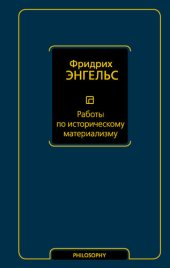 Фридрих
ЭНГЕЛЬС

Работы
по историческому
материализму

PHILOSOPHY